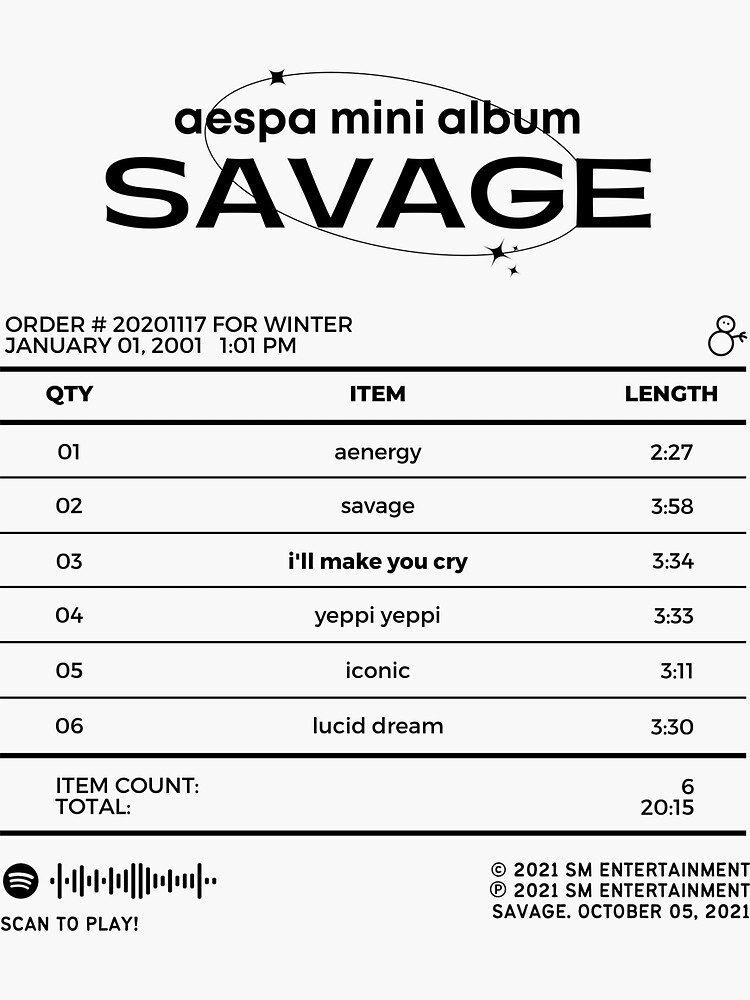 aespa mini album
SAVAGE

ORDER # 20201117 FOR WINTER
JANUARY 01, 2001 1:01 PM

| QTY | ITEM | LENGTH |
|---|---|---|
| 01 | aenergy | 2:27 |
| 02 | savage | 3:58 |
| 03 | **i'll make you cry** | 3:34 |
| 04 | yeppi yeppi | 3:33 |
| 05 | iconic | 3:11 |
| 06 | lucid dream | 3:30 |

ITEM COUNT: 6
TOTAL: 20:15

SCAN TO PLAY!

© 2021 SM ENTERTAINMENT
℗ 2021 SM ENTERTAINMENT
SAVAGE. OCTOBER 05, 2021